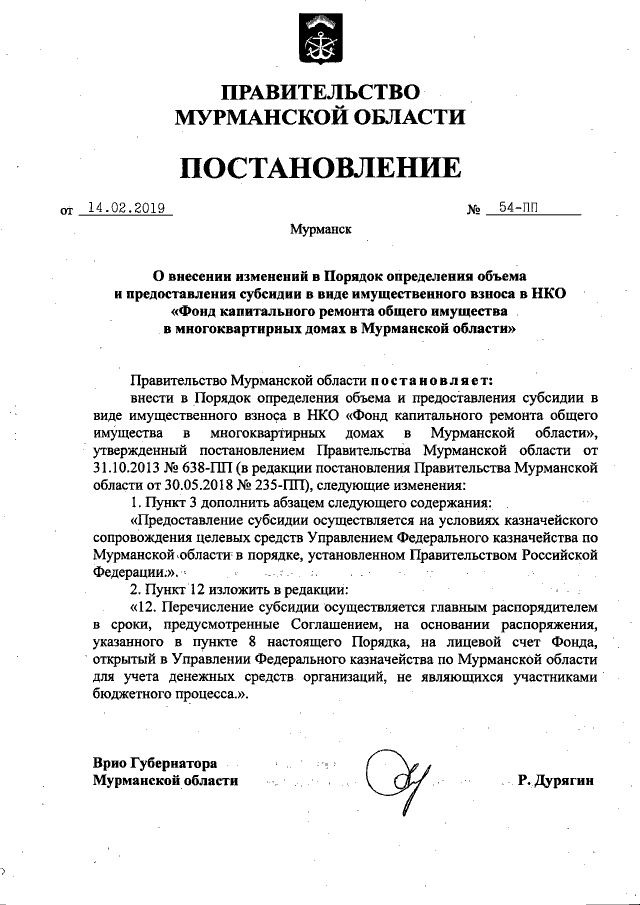 ПРАВИТЕЛЬСТВО
МУРМАНСКОЙ ОБЛАСТИ

ПОСТАНОВЛЕНИЕ

от 14.02.2019 № 54-ПП

Мурманск

О внесении изменений в Порядок определения объема и предоставления субсидии в виде имущественного взноса в НКО «Фонд капитального ремонта общего имущества в многоквартирных домах в Мурманской области»

Правительство Мурманской области постановляет:

внести в Порядок определения объема и предоставления субсидии в виде имущественного взноса в НКО «Фонд капитального ремонта общего имущества в многоквартирных домах в Мурманской области», утвержденный постановлением Правительства Мурманской области от 31.10.2013 № 638-ПП (в редакции постановления Правительства Мурманской области от 30.05.2018 № 235-ПП), следующие изменения:

1. Пункт 3 дополнить абзацем следующего содержания:

«Предоставление субсидии осуществляется на условиях казначейского сопровождения целевых средств Управлением Федерального казначейства по Мурманской области в порядке, установленном Правительством Российской Федерации.».

2. Пункт 12 изложить в редакции:

«12. Перечисление субсидии осуществляется главным распорядителем в сроки, предусмотренные Соглашением, на основании распоряжения, указанного в пункте 8 настоящего Порядка, на лицевой счет Фонда, открытый в Управлении Федерального казначейства по Мурманской области для учета денежных средств организаций, не являющихся участниками бюджетного процесса.».

Врио Губернатора
Мурманской области Р. Дурягин